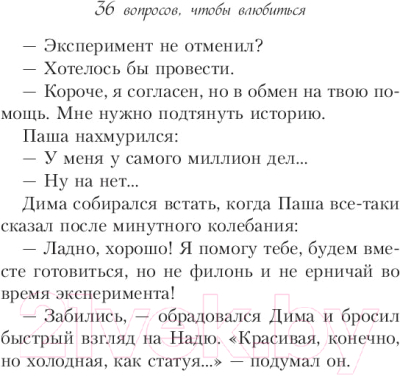 36 вопросов, чтобы влюбиться

— Эксперимент не отменил?

— Хотелось бы провести.

— Короче, я согласен, но в обмен на твою помощь. Мне нужно подтянуть историю.

Паша нахмурился:

— У меня у самого миллион дел...

— Ну на нет...

Дима собирался встать, когда Паша все-таки сказал после минутного колебания:

— Ладно, хорошо! Я помогу тебе, будем вместе готовиться, но не филонь и не ерничай во время эксперимента!

— Забились, — обрадовался Дима и бросил быстрый взгляд на Надю. «Красивая, конечно, но холодная, как статуя...» — подумал он.

21vek.by